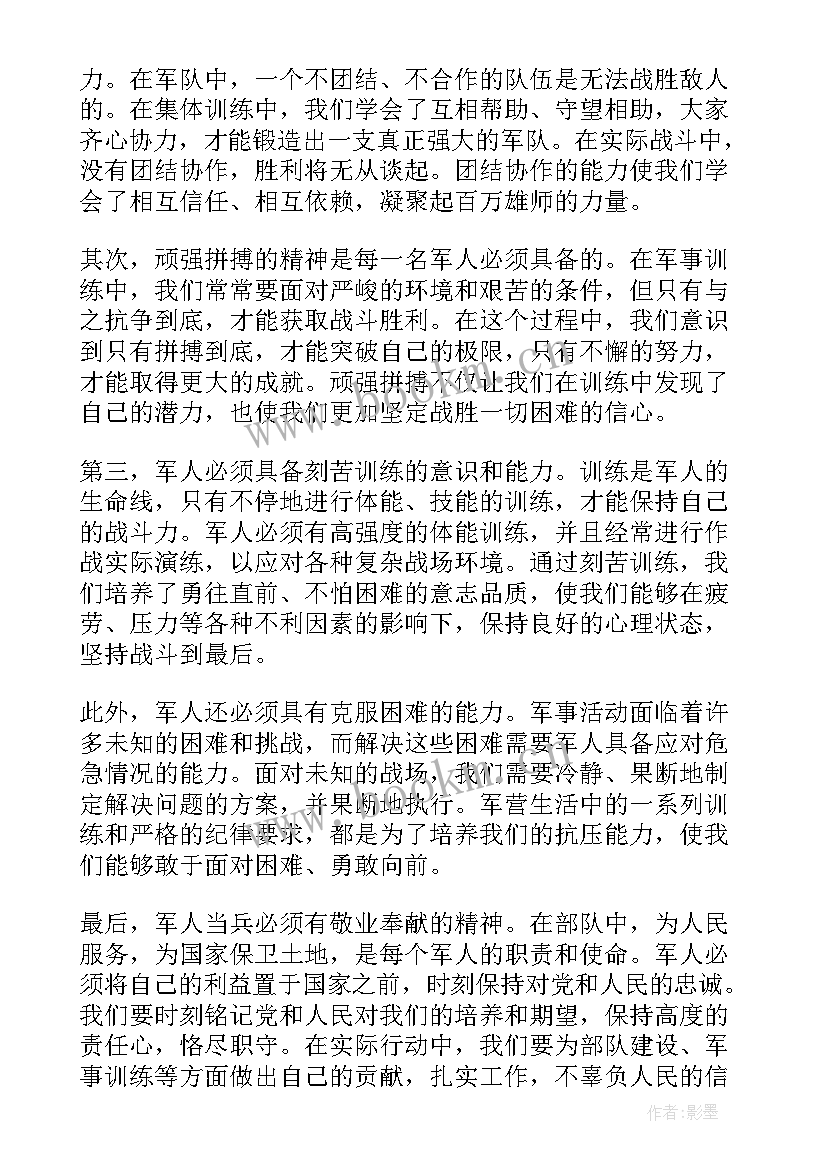 力。在军队中，一个不团结、不合作的队伍是无法战胜敌人的。在集体训练中，我们学会了互相帮助、守望相助，大家齐心协力，才能锻造出一支真正强大的军队。在实际战斗中，没有团结协作，胜利将无从谈起。团结协作的能力使我们学会了相互信任、相互依赖，凝聚起百万雄师的力量。

其次，顽强拼搏的精神是每一名军人必须具备的。在军事训练中，我们常常要面对严峻的环境和艰苦的条件，但只有与之抗争到底，才能获取战斗胜利。在这个过程中，我们意识到只有拼搏到底，才能突破自己的极限，只有不懈的努力，才能取得更大的成就。顽强拼搏不仅让我们在训练中发现了自己的潜力，也使我们更加坚定战胜一切困难的信心。

第三，军人必须具备刻苦训练的意识和能力。训练是军人的生命线，只有不停地进行体能、技能的训练，才能保持自己的战斗力。军人必须有高强度的体能训练，并且经常进行作战实际演练，以应对各种复杂战场环境。通过刻苦训练，我们培养了勇往直前、不怕困难的意志品质，使我们能够在疲劳、压力等各种不利因素的影响下，保持良好的心理状态，坚持战斗到最后。

此外，军人还必须具有克服困难的能力。军事活动面临着许多未知的困难和挑战，而解决这些困难需要军人具备应对危急情况的能力。面对未知的战场，我们需要冷静、果断地制定解决问题的方案，并果断地执行。军营生活中的一系列训练和严格的纪律要求，都是为了培养我们的抗压能力，使我们能够敢于面对困难、勇敢向前。

最后，军人当兵必须有敬业奉献的精神。在部队中，为人民服务，为国家保卫土地，是每个军人的职责和使命。军人必须将自己的利益置于国家之前，时刻保持对党和人民的忠诚。我们要时刻铭记党和人民对我们的培养和期望，保持高度的责任心，恪尽职守。在实际行动中，我们要为部队建设、军事训练等方面做出自己的贡献，扎实工作，不辜负人民的信

作者:影墨